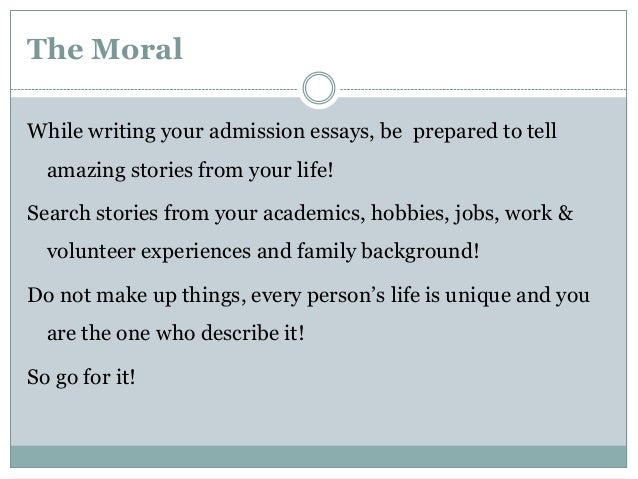 The Moral

While writing your admission essays, be prepared to tell amazing stories from your life!

Search stories from your academics, hobbies, jobs, work & volunteer experiences and family background!

Do not make up things, every person's life is unique and you are the one who describe it!

So go for it!